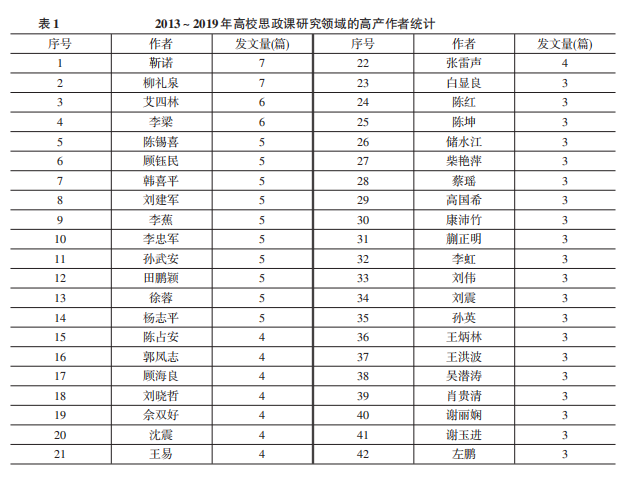 表 1　　2013 ~ 2019 年高校思政课研究领域的高产作者统计

| 序号 | 作者 | 发文量(篇) | 序号 | 作者 | 发文量(篇) |
|---|---|---|---|---|---|
| 1 | 靳诺 | 7 | 22 | 张雷声 | 4 |
| 2 | 柳礼泉 | 7 | 23 | 白显良 | 3 |
| 3 | 艾四林 | 6 | 24 | 陈红 | 3 |
| 4 | 李梁 | 6 | 25 | 陈坤 | 3 |
| 5 | 陈锡喜 | 5 | 26 | 储水江 | 3 |
| 6 | 顾钰民 | 5 | 27 | 柴艳萍 | 3 |
| 7 | 韩喜平 | 5 | 28 | 蔡瑶 | 3 |
| 8 | 刘建军 | 5 | 29 | 高国希 | 3 |
| 9 | 李蕉 | 5 | 30 | 康沛竹 | 3 |
| 10 | 李忠军 | 5 | 31 | 蒯正明 | 3 |
| 11 | 孙武安 | 5 | 32 | 李虹 | 3 |
| 12 | 田鹏颖 | 5 | 33 | 刘伟 | 3 |
| 13 | 徐蓉 | 5 | 34 | 刘震 | 3 |
| 14 | 杨志平 | 5 | 35 | 孙英 | 3 |
| 15 | 陈占安 | 4 | 36 | 王炳林 | 3 |
| 16 | 郭凤志 | 4 | 37 | 王洪波 | 3 |
| 17 | 顾海良 | 4 | 38 | 吴潜涛 | 3 |
| 18 | 刘晓哲 | 4 | 39 | 肖贵清 | 3 |
| 19 | 佘双好 | 4 | 40 | 谢丽娴 | 3 |
| 20 | 沈震 | 4 | 41 | 谢玉进 | 3 |
| 21 | 王易 | 4 | 42 | 左鹏 | 3 |